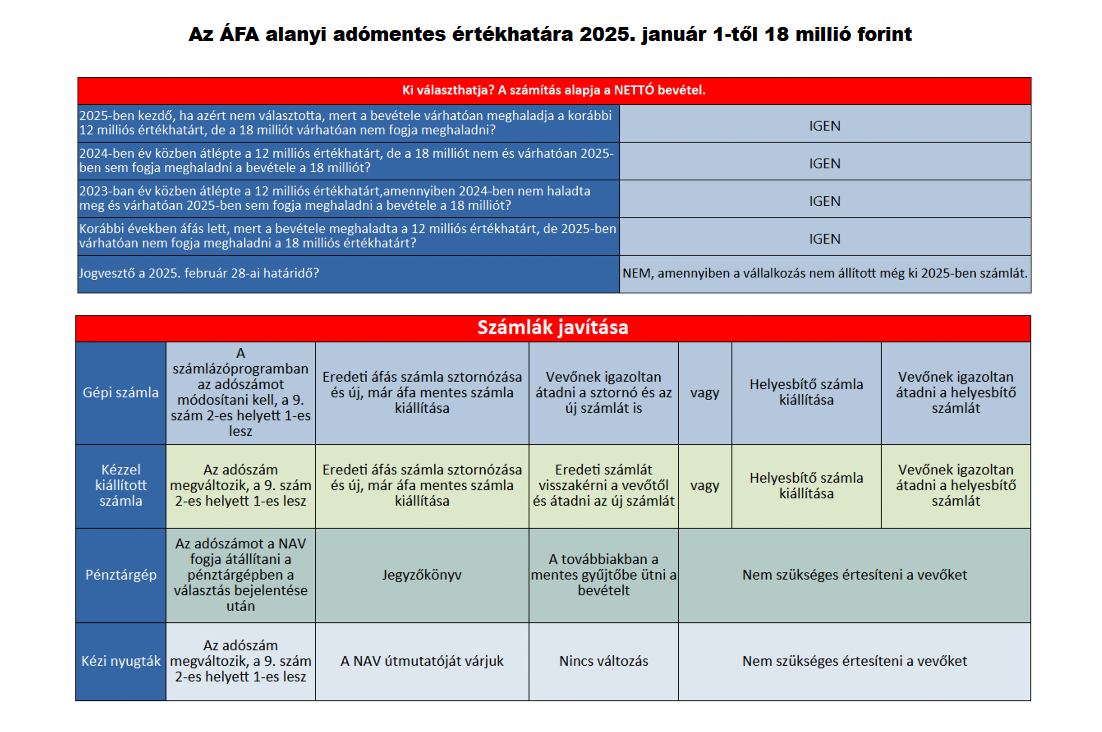 Az ÁFA alanyi adómentes értékhatára 2025. január 1-től 18 millió forint

| Ki választhatja? A számítás alapja a NETTÓ bevétel. | |
|---|---|
| 2025-ben kezdő, ha azért nem választotta, mert a bevétele várhatóan meghaladja a korábbi 12 milliós értékhatárt, de a 18 milliót várhatóan nem fogja meghaladni? | IGEN |
| 2024-ben év közben átlépte a 12 milliós értékhatárt, de a 18 milliót nem és várhatóan 2025-ben sem fogja meghaladni a bevétele a 18 milliót? | IGEN |
| 2023-ban év közben átlépte a 12 milliós értékhatárt,amennyiben 2024-ben nem haladta meg és várhatóan 2025-ben sem fogja meghaladni a bevétele a 18 milliót? | IGEN |
| Korábbi években áfás lett, mert a bevétele meghaladta a 12 milliós értékhatárt, de 2025-ben várhatóan nem fogja meghaladni a 18 milliós értékhatárt? | IGEN |
| Jogvesztő a 2025. február 28-ai határidő? | NEM, amennyiben a vállalkozás nem állított még ki 2025-ben számlát. |

| Számlák javítása | | | | | | |
|---|---|---|---|---|---|---|
| Gépi számla | A számlázóprogramban az adószámot módosítani kell, a 9. szám 2-es helyett 1-es lesz | Eredeti áfás számla sztornózása és új, már áfa mentes számla kiállítása | Vevőnek igazoltan átadni a sztornó és az új számlát is | vagy | Helyesbítő számla kiállítása | Vevőnek igazoltan átadni a helyesbítő számlát |
| Kézzel kiállított számla | Az adószám megváltozik, a 9. szám 2-es helyett 1-es lesz | Eredeti áfás számla sztornózása és új, már áfa mentes számla kiállítása | Eredeti számlát visszakérni a vevőtől és átadni az új számlát | vagy | Helyesbítő számla kiállítása | Vevőnek igazoltan átadni a helyesbítő számlát |
| Pénztárgép | Az adószámot a NAV fogja átállítani a pénztárgépben a választás bejelentése után | Jegyzőkönyv | A továbbiakban a mentes gyűjtőbe ütni a bevételt | Nem szükséges értesíteni a vevőket | | |
| Kézi nyugták | Az adószám megváltozik, a 9. szám 2-es helyett 1-es lesz | A NAV útmutatóját várjuk | Nincs változás | Nem szükséges értesíteni a vevőket | | |